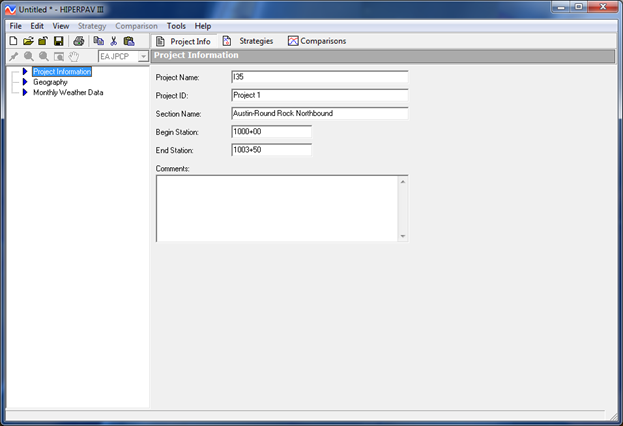 Untitled * - HIPERPAV III

File Edit View Strategy Comparison Tools Help

EA JPCP

Project Info Strategies Comparisons

Project Information
Geography
Monthly Weather Data

Project Information

Project Name: I35

Project ID: Project 1

Section Name: Austin-Round Rock Northbound

Begin Station: 1000+00

End Station: 1003+50

Comments: